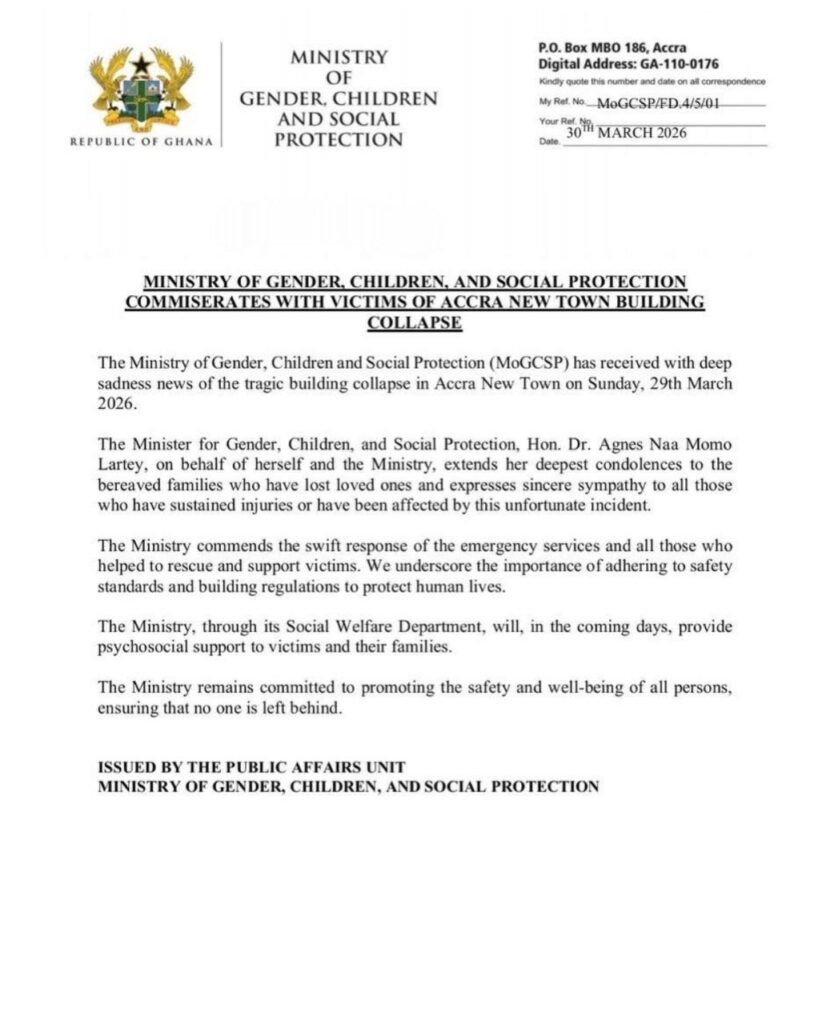 REPUBLIC OF GHANA

MINISTRY OF GENDER, CHILDREN AND SOCIAL PROTECTION

P.O. Box MBO 186, Accra
Digital Address: GA-110-0176
Kindly quote this number and date on all correspondence
My Ref. No. MoGCSP/FD.4/5/01
Your Ref. No.
Date. 30TH MARCH 2026

MINISTRY OF GENDER, CHILDREN, AND SOCIAL PROTECTION COMMISERATES WITH VICTIMS OF ACCRA NEW TOWN BUILDING COLLAPSE

The Ministry of Gender, Children and Social Protection (MoGCSP) has received with deep sadness news of the tragic building collapse in Accra New Town on Sunday, 29th March 2026.

The Minister for Gender, Children, and Social Protection, Hon. Dr. Agnes Naa Momo Lartey, on behalf of herself and the Ministry, extends her deepest condolences to the bereaved families who have lost loved ones and expresses sincere sympathy to all those who have sustained injuries or have been affected by this unfortunate incident.

The Ministry commends the swift response of the emergency services and all those who helped to rescue and support victims. We underscore the importance of adhering to safety standards and building regulations to protect human lives.

The Ministry, through its Social Welfare Department, will, in the coming days, provide psychosocial support to victims and their families.

The Ministry remains committed to promoting the safety and well-being of all persons, ensuring that no one is left behind.

ISSUED BY THE PUBLIC AFFAIRS UNIT
MINISTRY OF GENDER, CHILDREN, AND SOCIAL PROTECTION